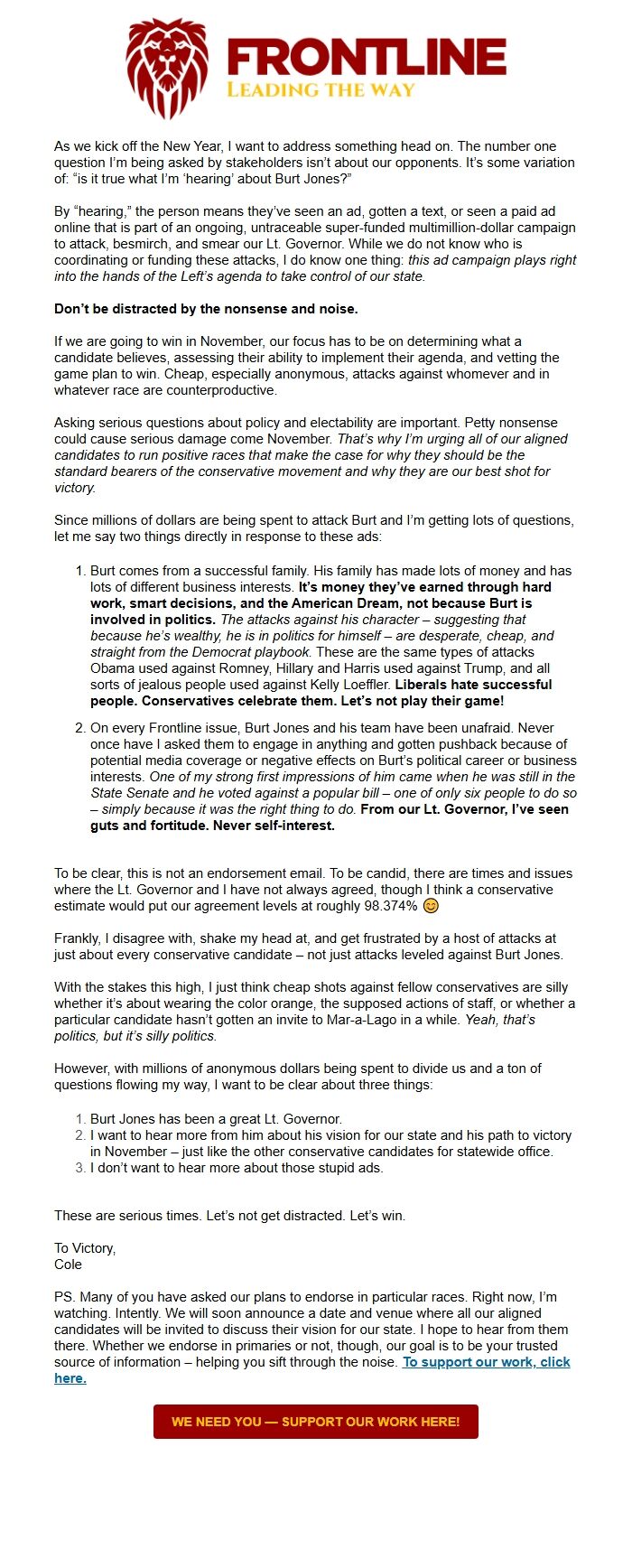 FRONTLINE
LEADING THE WAY

As we kick off the New Year, I want to address something head on. The number one question I'm being asked by stakeholders isn't about our opponents. It's some variation of: "is it true what I'm 'hearing' about Burt Jones?"

By "hearing," the person means they've seen an ad, gotten a text, or seen a paid ad online that is part of an ongoing, untraceable super-funded multimillion-dollar campaign to attack, besmirch, and smear our Lt. Governor. While we do not know who is coordinating or funding these attacks, I do know one thing: this ad campaign plays right into the hands of the Left's agenda to take control of our state.

Don't be distracted by the nonsense and noise.

If we are going to win in November, our focus has to be on determining what a candidate believes, assessing their ability to implement their agenda, and vetting the game plan to win. Cheap, especially anonymous, attacks against whomever and in whatever race are counterproductive.

Asking serious questions about policy and electability are important. Petty nonsense could cause serious damage come November. That's why I'm urging all of our aligned candidates to run positive races that make the case for why they should be the standard bearers of the conservative movement and why they are our best shot for victory.

Since millions of dollars are being spent to attack Burt and I'm getting lots of questions, let me say two things directly in response to these ads:

1. Burt comes from a successful family. His family has made lots of money and has lots of different business interests. It's money they've earned through hard work, smart decisions, and the American Dream, not because Burt is involved in politics. The attacks against his character – suggesting that because he's wealthy, he is in politics for himself – are desperate, cheap, and straight from the Democrat playbook. These are the same types of attacks Obama used against Romney, Hillary and Harris used against Trump, and all sorts of jealous people used against Kelly Loeffler. Liberals hate successful people. Conservatives celebrate them. Let's not play their game!

2. On every Frontline issue, Burt Jones and his team have been unafraid. Never once have I asked them to engage in anything and gotten pushback because of potential media coverage or negative effects on Burt's political career or business interests. One of my strong first impressions of him came when he was still in the State Senate and he voted against a popular bill – one of only six people to do so – simply because it was the right thing to do. From our Lt. Governor, I've seen guts and fortitude. Never self-interest.

To be clear, this is not an endorsement email. To be candid, there are times and issues where the Lt. Governor and I have not always agreed, though I think a conservative estimate would put our agreement levels at roughly 98.374% 😊

Frankly, I disagree with, shake my head at, and get frustrated by a host of attacks at just about every conservative candidate – not just attacks leveled against Burt Jones.

With the stakes this high, I just think cheap shots against fellow conservatives are silly whether it's about wearing the color orange, the supposed actions of staff, or whether a particular candidate hasn't gotten an invite to Mar-a-Lago in a while. Yeah, that's politics, but it's silly politics.

However, with millions of anonymous dollars being spent to divide us and a ton of questions flowing my way, I want to be clear about three things:

1. Burt Jones has been a great Lt. Governor.
2. I want to hear more from him about his vision for our state and his path to victory in November – just like the other conservative candidates for statewide office.
3. I don't want to hear more about those stupid ads.

These are serious times. Let's not get distracted. Let's win.

To Victory,
Cole

PS. Many of you have asked our plans to endorse in particular races. Right now, I'm watching. Intently. We will soon announce a date and venue where all our aligned candidates will be invited to discuss their vision for our state. I hope to hear from them there. Whether we endorse in primaries or not, though, our goal is to be your trusted source of information – helping you sift through the noise. To support our work, click here.

WE NEED YOU — SUPPORT OUR WORK HERE!